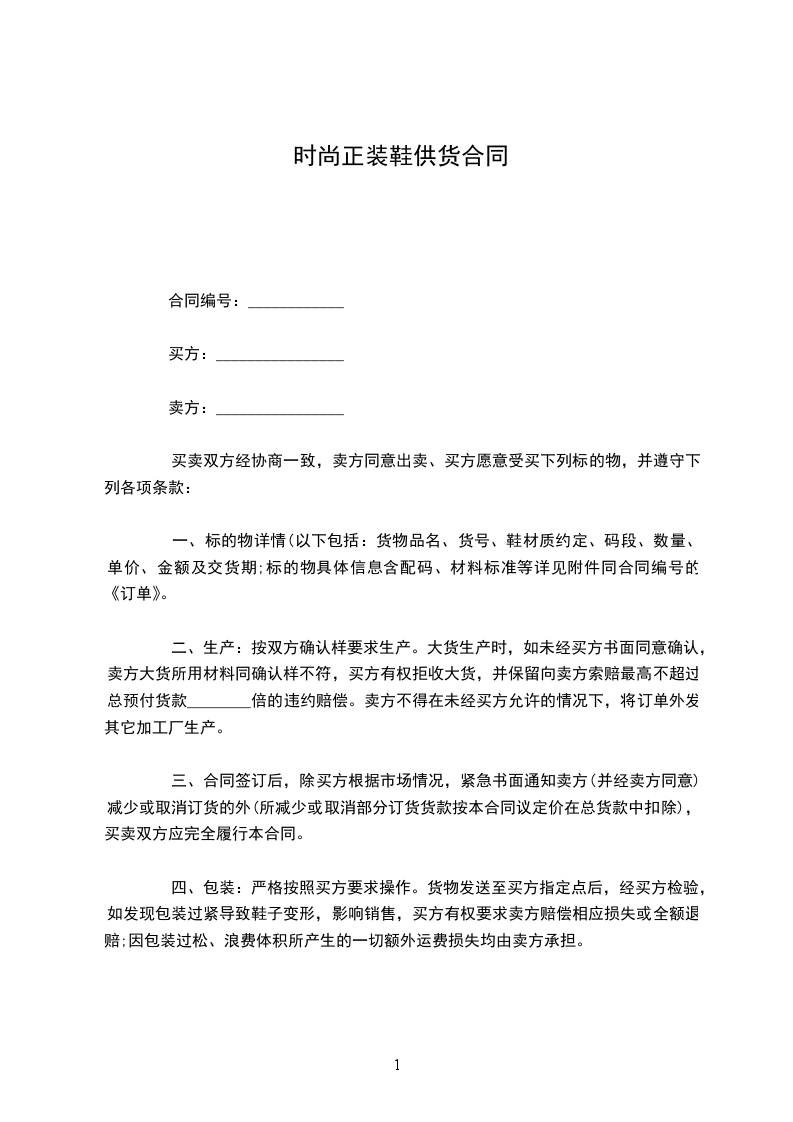 时尚正装鞋供货合同

合同编号：____________

买方：________________

卖方：________________

买卖双方经协商一致，卖方同意出卖、买方愿意受买下列标的物，并遵守下列各项条款：

一、标的物详情(以下包括：货物品名、货号、鞋材质约定、码段、数量、单价、金额及交货期;标的物具体信息含配码、材料标准等详见附件同合同编号的《订单》。

二、生产：按双方确认样要求生产。大货生产时，如未经买方书面同意确认，卖方大货所用材料同确认样不符，买方有权拒收大货，并保留向卖方索赔最高不超过总预付货款________倍的违约赔偿。卖方不得在未经买方允许的情况下，将订单外发其它加工厂生产。

三、合同签订后，除买方根据市场情况，紧急书面通知卖方(并经卖方同意)减少或取消订货的外(所减少或取消部分订货货款按本合同议定价在总货款中扣除)，买卖双方应完全履行本合同。

四、包装：严格按照买方要求操作。货物发送至买方指定点后，经买方检验，如发现包装过紧导致鞋子变形，影响销售，买方有权要求卖方赔偿相应损失或全额退赔;因包装过松、浪费体积所产生的一切额外运费损失均由卖方承担。

1